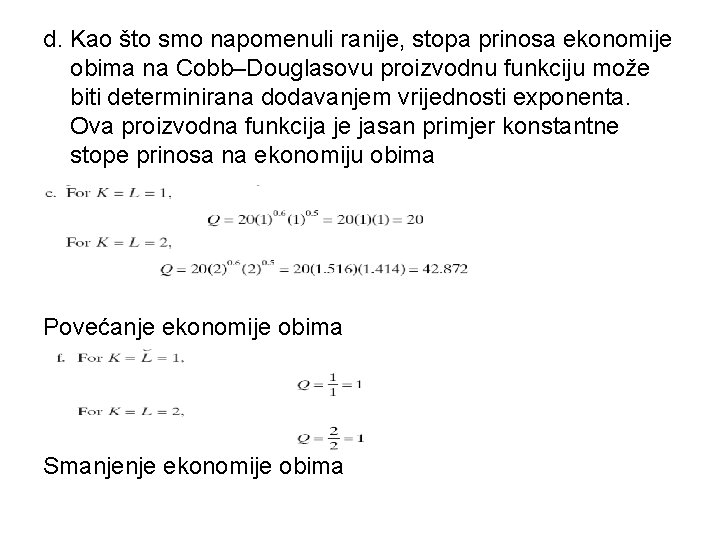 d. Kao što smo napomenuli ranije, stopa prinosa ekonomije obima na Cobb–Douglasovu proizvodnu funkciju može biti determinirana dodavanjem vrijednosti exponenta. Ova proizvodna funkcija je jasan primjer konstantne stope prinosa na ekonomiju obima

c. For $K = L = 1$,

$Q = 20(1)^{0.6}(1)^{0.5} = 20(1)(1) = 20$

For $K = L = 2$,

$Q = 20(2)^{0.6}(2)^{0.5} = 20(1.516)(1.414) = 42.872$

Povećanje ekonomije obima

f. For $K = L = 1$,

$Q = \frac{1}{1} = 1$

For $K = L = 2$,

$Q = \frac{2}{2} = 1$

Smanjenje ekonomije obima